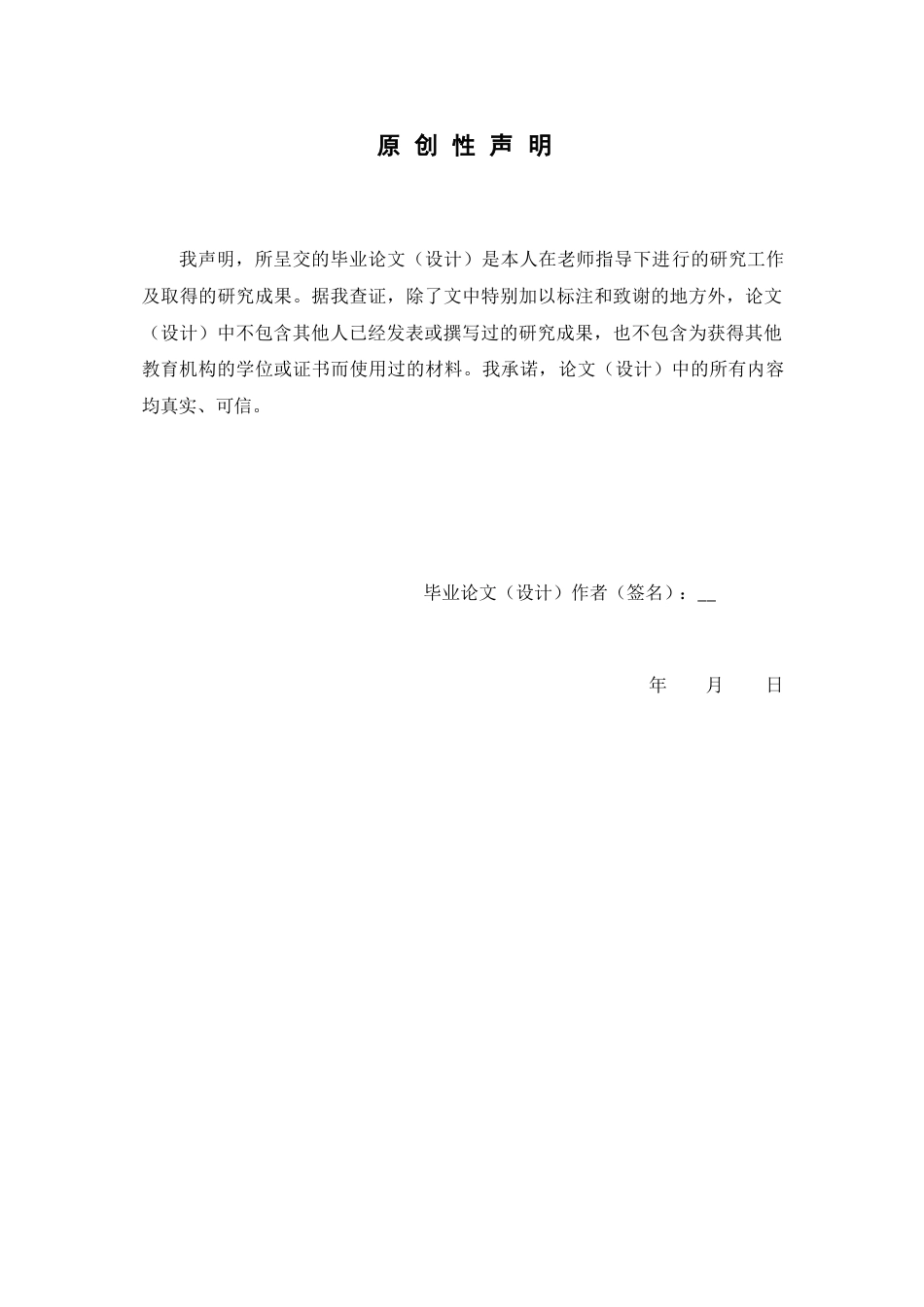 原 创 性 声 明

我声明，所呈交的毕业论文（设计）是本人在老师指导下进行的研究工作及取得的研究成果。据我查证，除了文中特别加以标注和致谢的地方外，论文（设计）中不包含其他人已经发表或撰写过的研究成果，也不包含为获得其他教育机构的学位或证书而使用过的材料。我承诺，论文（设计）中的所有内容均真实、可信。

毕业论文（设计）作者（签名）：__

年　　月　　日